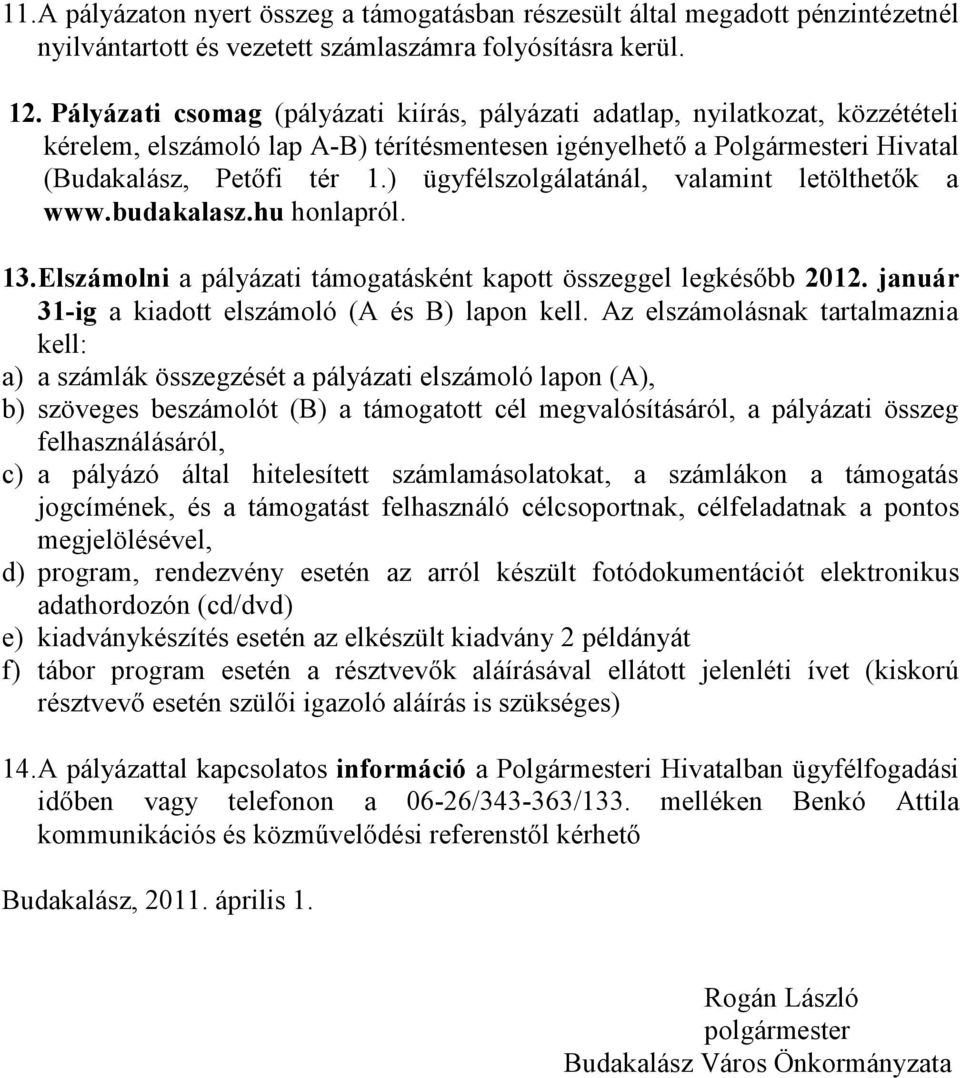 11. A pályázaton nyert összeg a támogatásban részesült által megadott pénzintézetnél nyilvántartott és vezetett számlaszámra folyósításra kerül.

12. Pályázati csomag (pályázati kiírás, pályázati adatlap, nyilatkozat, közzétételi kérelem, elszámoló lap A-B) térítésmentesen igényelhető a Polgármesteri Hivatal (Budakalász, Petőfi tér 1.) ügyfélszolgálatánál, valamint letölthetők a www.budakalasz.hu honlapról.

13. Elszámolni a pályázati támogatásként kapott összeggel legkésőbb 2012. január 31-ig a kiadott elszámoló (A és B) lapon kell. Az elszámolásnak tartalmaznia kell:
a) a számlák összegzését a pályázati elszámoló lapon (A),
b) szöveges beszámolót (B) a támogatott cél megvalósításáról, a pályázati összeg felhasználásáról,
c) a pályázó által hitelesített számlamásolatokat, a számlákon a támogatás jogcímének, és a támogatást felhasználó célcsoportnak, célfeladatnak a pontos megjelölésével,
d) program, rendezvény esetén az arról készült fotódokumentációt elektronikus adathordozón (cd/dvd)
e) kiadványkészítés esetén az elkészült kiadvány 2 példányát
f) tábor program esetén a résztvevők aláírásával ellátott jelenléti ívet (kiskorú résztvevő esetén szülői igazoló aláírás is szükséges)

14. A pályázattal kapcsolatos információ a Polgármesteri Hivatalban ügyfélfogadási időben vagy telefonon a 06-26/343-363/133. melléken Benkó Attila kommunikációs és közművelődési referenstől kérhető

Budakalász, 2011. április 1.

Rogán László
polgármester
Budakalász Város Önkormányzata